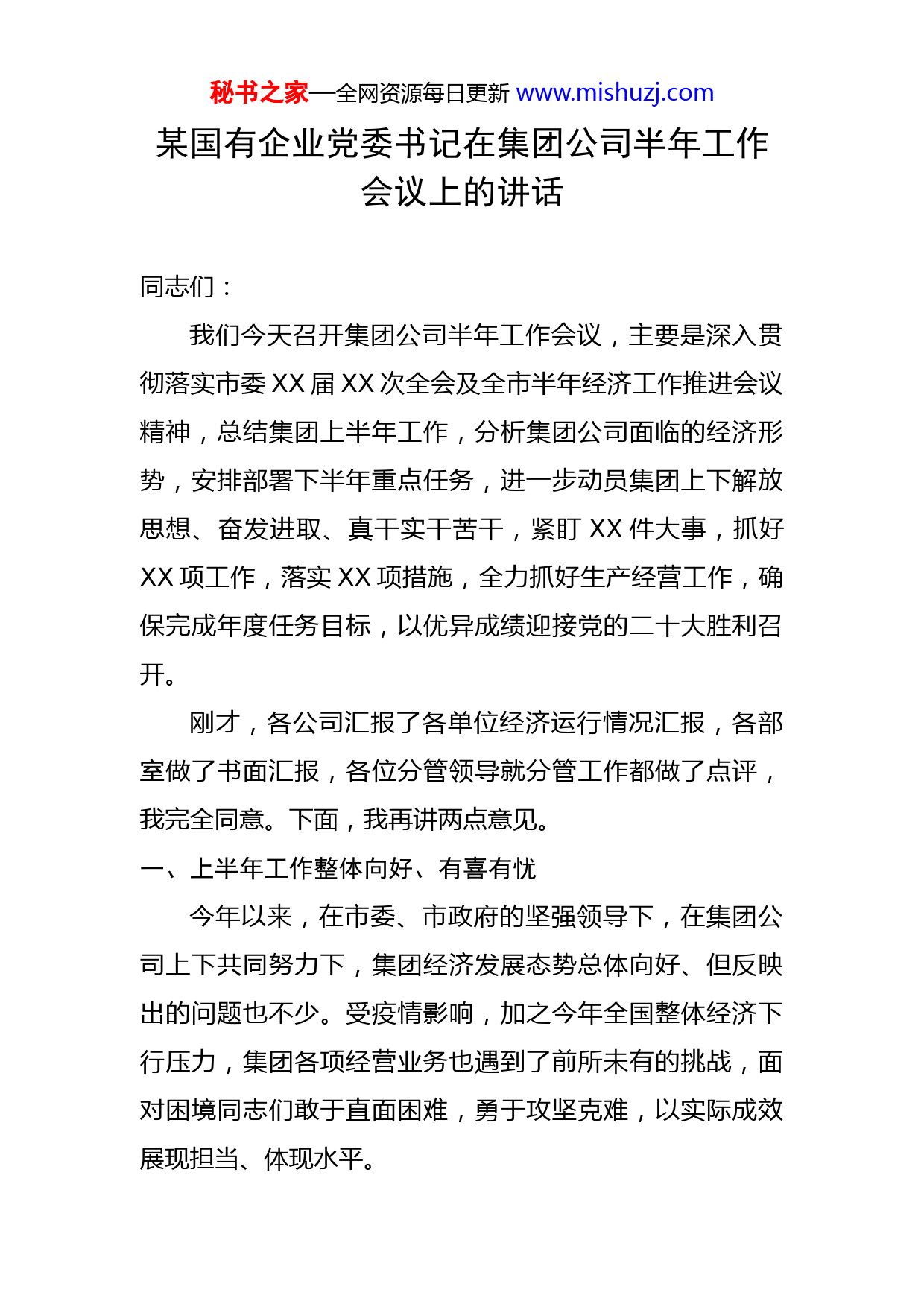 秘书之家—全网资源每日更新 www.mishuzj.com

某国有企业党委书记在集团公司半年工作会议上的讲话

同志们：

我们今天召开集团公司半年工作会议，主要是深入贯彻落实市委 XX 届 XX 次全会及全市半年经济工作推进会议精神，总结集团上半年工作，分析集团公司面临的经济形势，安排部署下半年重点任务，进一步动员集团上下解放思想、奋发进取、真干实干苦干，紧盯 XX 件大事，抓好 XX 项工作，落实 XX 项措施，全力抓好生产经营工作，确保完成年度任务目标，以优异成绩迎接党的二十大胜利召开。

刚才，各公司汇报了各单位经济运行情况汇报，各部室做了书面汇报，各位分管领导就分管工作都做了点评，我完全同意。下面，我再讲两点意见。

一、上半年工作整体向好、有喜有忧

今年以来，在市委、市政府的坚强领导下，在集团公司上下共同努力下，集团经济发展态势总体向好、但反映出的问题也不少。受疫情影响，加之今年全国整体经济下行压力，集团各项经营业务也遇到了前所未有的挑战，面对困境同志们敢于直面困难，勇于攻坚克难，以实际成效展现担当、体现水平。